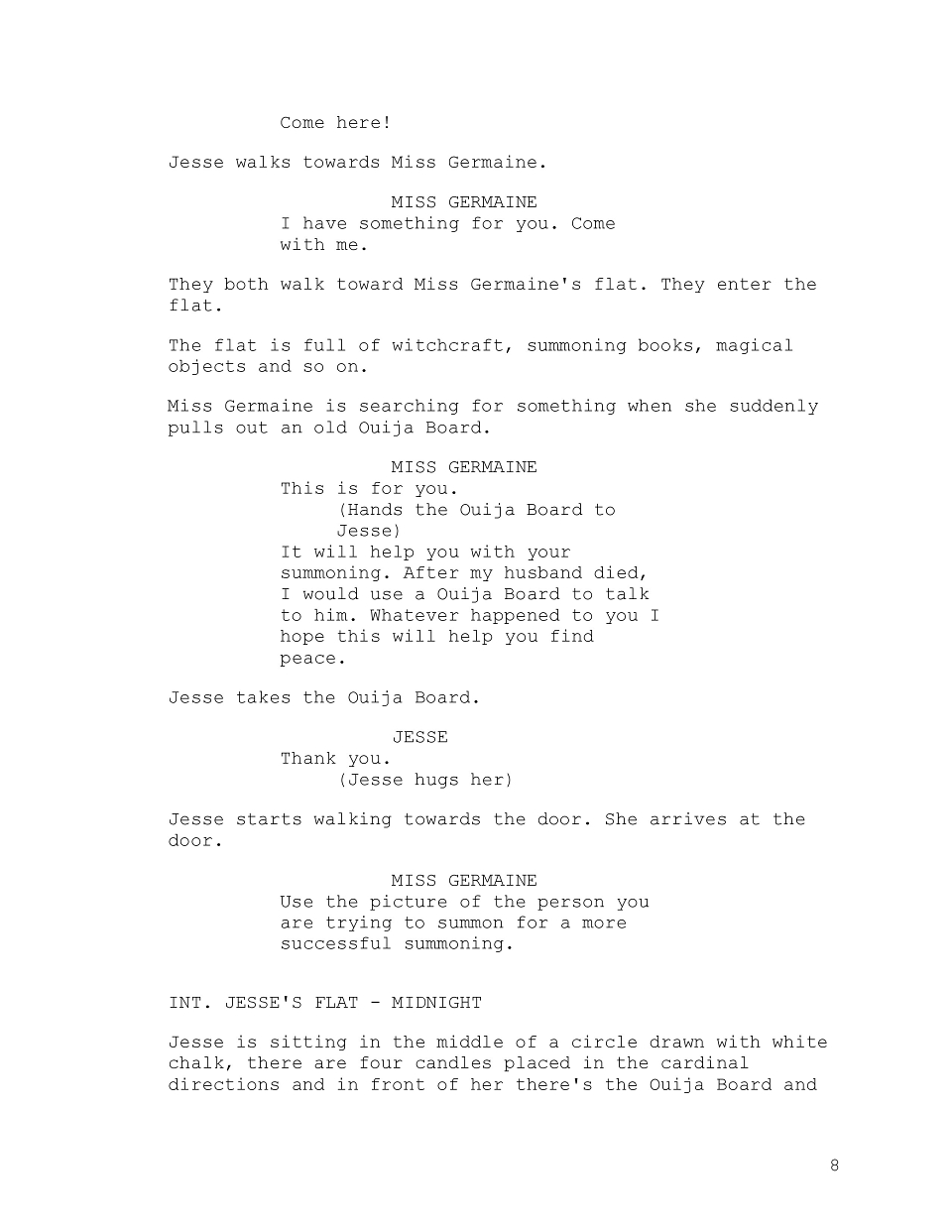 Come here!

Jesse walks towards Miss Germaine.

MISS GERMAINE
I have something for you. Come with me.

They both walk toward Miss Germaine's flat. They enter the flat.

The flat is full of witchcraft, summoning books, magical objects and so on.

Miss Germaine is searching for something when she suddenly pulls out an old Ouija Board.

MISS GERMAINE
This is for you.
(Hands the Ouija Board to Jesse)
It will help you with your summoning. After my husband died, I would use a Ouija Board to talk to him. Whatever happened to you I hope this will help you find peace.

Jesse takes the Ouija Board.

JESSE
Thank you.
(Jesse hugs her)

Jesse starts walking towards the door. She arrives at the door.

MISS GERMAINE
Use the picture of the person you are trying to summon for a more successful summoning.

INT. JESSE'S FLAT - MIDNIGHT

Jesse is sitting in the middle of a circle drawn with white chalk, there are four candles placed in the cardinal directions and in front of her there's the Ouija Board and

8